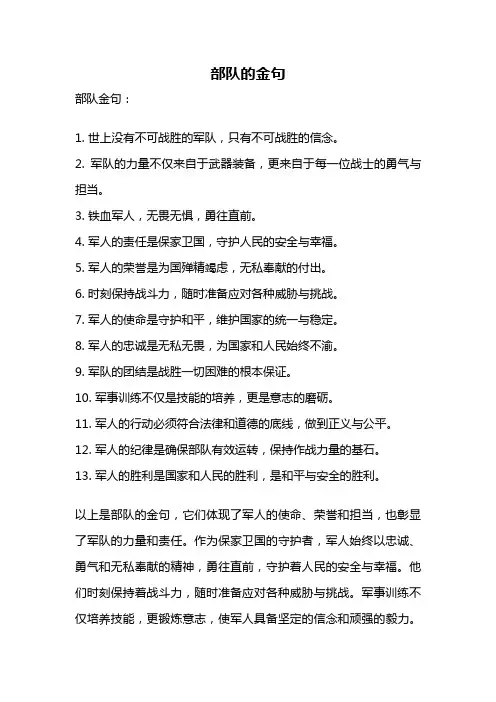 部队的金句

部队金句：

1. 世上没有不可战胜的军队，只有不可战胜的信念。

2. 军队的力量不仅来自于武器装备，更来自于每一位战士的勇气与担当。

3. 铁血军人，无畏无惧，勇往直前。

4. 军人的责任是保家卫国，守护人民的安全与幸福。

5. 军人的荣誉是为国殚精竭虑，无私奉献的付出。

6. 时刻保持战斗力，随时准备应对各种威胁与挑战。

7. 军人的使命是守护和平，维护国家的统一与稳定。

8. 军人的忠诚是无私无畏，为国家和人民始终不渝。

9. 军队的团结是战胜一切困难的根本保证。

10. 军事训练不仅是技能的培养，更是意志的磨砺。

11. 军人的行动必须符合法律和道德的底线，做到正义与公平。

12. 军人的纪律是确保部队有效运转，保持作战力量的基石。

13. 军人的胜利是国家和人民的胜利，是和平与安全的胜利。

以上是部队的金句，它们体现了军人的使命、荣誉和担当，也彰显了军队的力量和责任。作为保家卫国的守护者，军人始终以忠诚、勇气和无私奉献的精神，勇往直前，守护着人民的安全与幸福。他们时刻保持着战斗力，随时准备应对各种威胁与挑战。军事训练不仅培养技能，更锻炼意志，使军人具备坚定的信念和顽强的毅力。